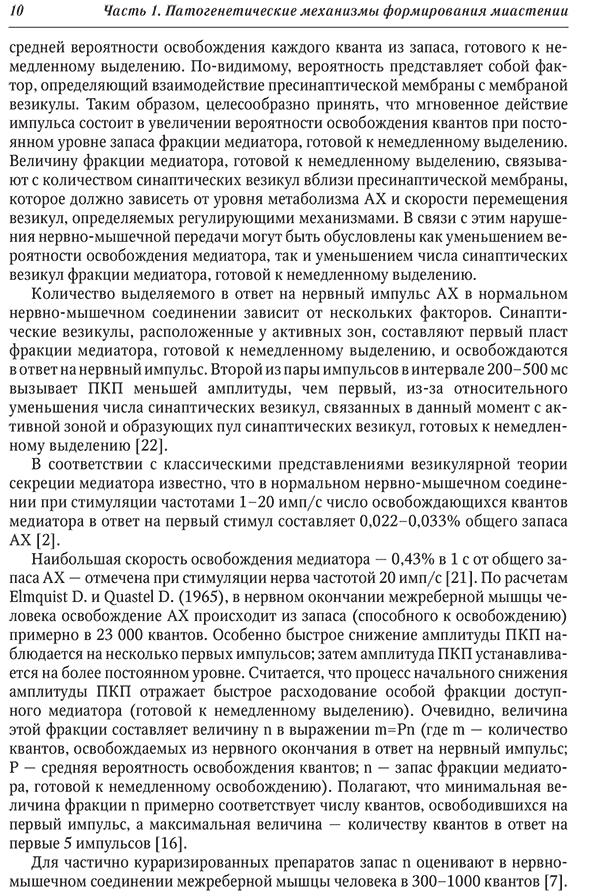 10 Часть 1. Патогенетические механизмы формирования миастении

средней вероятности освобождения каждого кванта из запаса, готового к немедленному выделению. По-видимому, вероятность представляет собой фактор, определяющий взаимодействие пресинаптической мембраны с мембраной везикулы. Таким образом, целесообразно принять, что мгновенное действие импульса состоит в увеличении вероятности освобождения квантов при постоянном уровне запаса фракции медиатора, готовой к немедленному выделению. Величину фракции медиатора, готовой к немедленному выделению, связывают с количеством синаптических везикул вблизи пресинаптической мембраны, которое должно зависеть от уровня метаболизма АХ и скорости перемещения везикул, определяемых регулирующими механизмами. В связи с этим нарушения нервно-мышечной передачи могут быть обусловлены как уменьшением вероятности освобождения медиатора, так и уменьшением числа синаптических везикул фракции медиатора, готовой к немедленному выделению.

Количество выделяемого в ответ на нервный импульс АХ в нормальном нервно-мышечном соединении зависит от нескольких факторов. Синаптические везикулы, расположенные у активных зон, составляют первый пласт фракции медиатора, готовой к немедленному выделению, и освобождаются в ответ на нервный импульс. Второй из пары импульсов в интервале 200–500 мс вызывает ПКП меньшей амплитуды, чем первый, из-за относительного уменьшения числа синаптических везикул, связанных в данный момент с активной зоной и образующих пул синаптических везикул, готовых к немедленному выделению [22].

В соответствии с классическими представлениями везикулярной теории секреции медиатора известно, что в нормальном нервно-мышечном соединении при стимуляции частотами 1–20 имп/с число освобождающихся квантов медиатора в ответ на первый стимул составляет 0,022–0,033% общего запаса АХ [2].

Наибольшая скорость освобождения медиатора — 0,43% в 1 с от общего запаса АХ — отмечена при стимуляции нерва частотой 20 имп/с [21]. По расчетам Elmquist D. и Quastel D. (1965), в нервном окончании межреберной мышцы человека освобождение АХ происходит из запаса (способного к освобождению) примерно в 23 000 квантов. Особенно быстрое снижение амплитуды ПКП наблюдается на несколько первых импульсов; затем амплитуда ПКП устанавливается на более постоянном уровне. Считается, что процесс начального снижения амплитуды ПКП отражает быстрое расходование особой фракции доступного медиатора (готовой к немедленному выделению). Очевидно, величина этой фракции составляет величину n в выражении m=Pn (где m — количество квантов, освобождаемых из нервного окончания в ответ на нервный импульс; P — средняя вероятность освобождения квантов; n — запас фракции медиатора, готовой к немедленному освобождению). Полагают, что минимальная величина фракции n примерно соответствует числу квантов, освободившихся на первый импульс, а максимальная величина — количеству квантов в ответ на первые 5 импульсов [16].

Для частично кураризированных препаратов запас n оценивают в нервно-мышечном соединении межреберной мышцы человека в 300–1000 квантов [7].